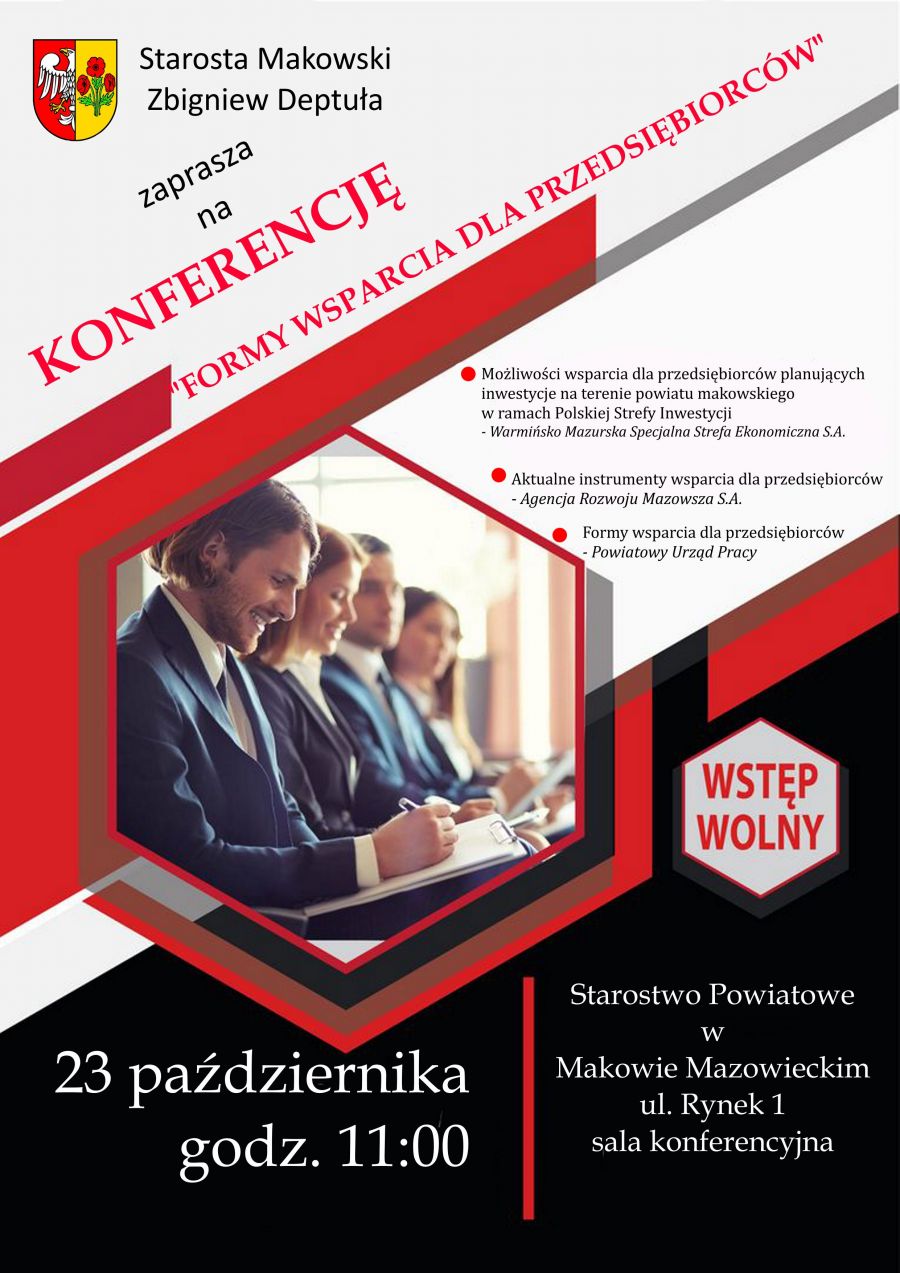 Starosta Makowski
Zbigniew Deptuła

zaprasza
na

KONFERENCJĘ

"FORMY WSPARCIA DLA PRZEDSIĘBIORCÓW"

Możliwości wsparcia dla przedsiębiorców planujących inwestycje na terenie powiatu makowskiego w ramach Polskiej Strefy Inwestycji
- Warmińsko Mazurska Specjalna Strefa Ekonomiczna S.A.

Aktualne instrumenty wsparcia dla przedsiębiorców
- Agencja Rozwoju Mazowsza S.A.

Formy wsparcia dla przedsiębiorców
- Powiatowy Urząd Pracy

WSTĘP WOLNY

23 października
godz. 11:00

Starostwo Powiatowe
w
Makowie Mazowieckim
ul. Rynek 1
sala konferencyjna